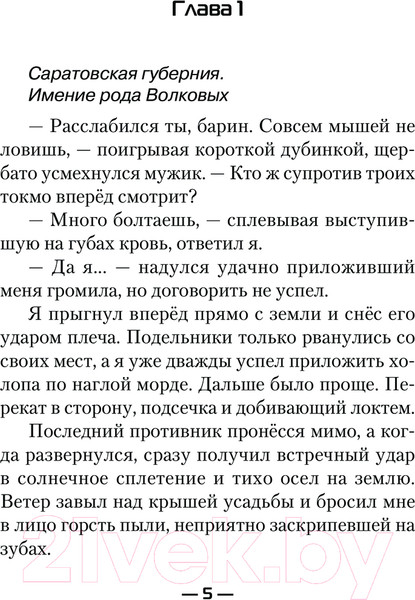 Глава 1

Саратовская губерния.
Имение рода Волковых

— Расслабился ты, барин. Совсем мышей не ловишь, — поигрывая короткой дубинкой, щербато усмехнулся мужик. — Кто ж супротив троих токмо вперёд смотрит?

— Много болтаешь, — сплевывая выступившую на губах кровь, ответил я.

— Да я... — надулся удачно приложивший меня громила, но договорить не успел.

Я прыгнул вперёд прямо с земли и снёс его ударом плеча. Подельники только рванулись со своих мест, а я уже дважды успел приложить холопа по наглой морде. Дальше было проще. Перекат в сторону, подсечка и добивающий локтем.

Последний противник пронёсся мимо, а когда развернулся, сразу получил встречный удар в солнечное сплетение и тихо осел на землю. Ветер завыл над крышей усадьбы и бросил мне в лицо горсть пыли, неприятно заскрипевшей на зубах.

21vek.by

— 5 —